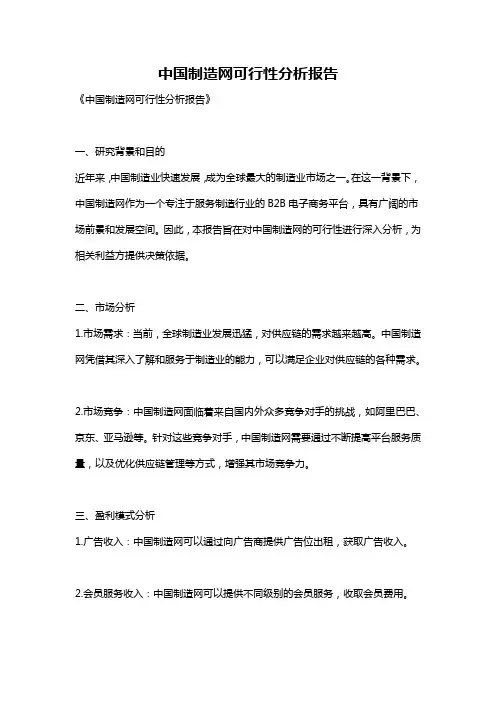 中国制造网可行性分析报告

《中国制造网可行性分析报告》

一、研究背景和目的

近年来，中国制造业快速发展，成为全球最大的制造业市场之一。在这一背景下，中国制造网作为一个专注于服务制造行业的 B2B 电子商务平台，具有广阔的市场前景和发展空间。因此，本报告旨在对中国制造网的可行性进行深入分析，为相关利益方提供决策依据。

二、市场分析

1.市场需求：当前，全球制造业发展迅猛，对供应链的需求越来越高。中国制造网凭借其深入了解和服务于制造业的能力，可以满足企业对供应链的各种需求。

2.市场竞争：中国制造网面临着来自国内外众多竞争对手的挑战，如阿里巴巴、京东、亚马逊等。针对这些竞争对手，中国制造网需要通过不断提高平台服务质量，以及优化供应链管理等方式，增强其市场竞争力。

三、盈利模式分析

1.广告收入：中国制造网可以通过向广告商提供广告位出租，获取广告收入。

2.会员服务收入：中国制造网可以提供不同级别的会员服务，收取会员费用。